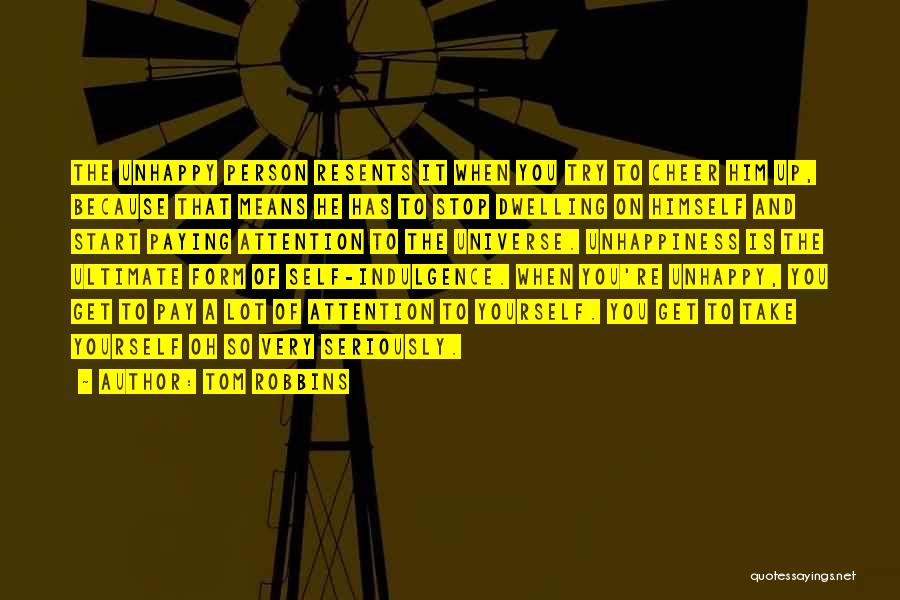 THE UNHAPPY PERSON RESENTS IT WHEN YOU TRY TO CHEER HIM UP, BECAUSE THAT MEANS HE HAS TO STOP DWELLING ON HIMSELF AND START PAYING ATTENTION TO THE UNIVERSE. UNHAPPINESS IS THE ULTIMATE FORM OF SELF-INDULGENCE. WHEN YOU'RE UNHAPPY, YOU GET TO PAY A LOT OF ATTENTION TO YOURSELF. YOU GET TO TAKE YOURSELF OH SO VERY SERIOUSLY.

- AUTHOR: TOM ROBBINS

quotessayings.net